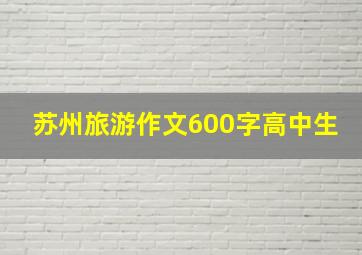 苏州旅游作文600字高中生